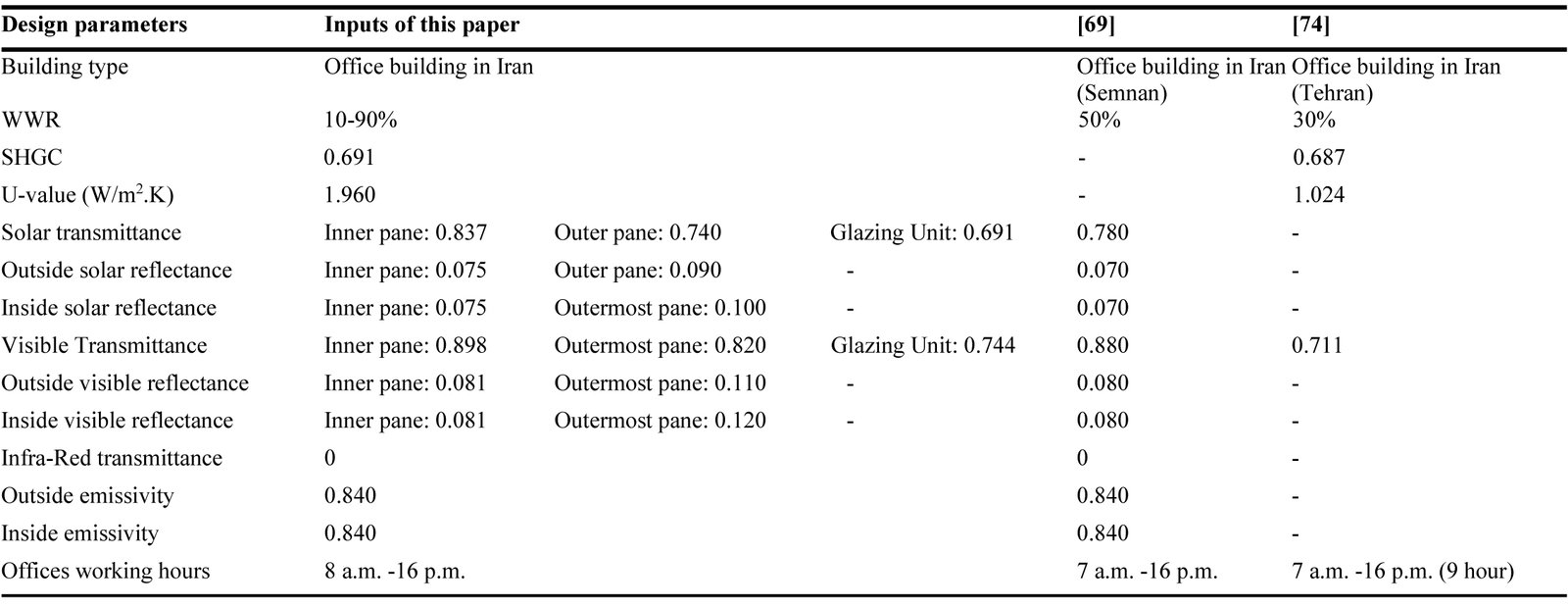 | Design parameters | Inputs of this paper | | | [69] | [74] |
|---|---|---|---|---|---|
| Building type | Office building in Iran | | | Office building in Iran (Semnan) | Office building in Iran (Tehran) |
| WWR | 10-90% | | | 50% | 30% |
| SHGC | 0.691 | | | - | 0.687 |
| U-value (W/m$^2$.K) | 1.960 | | | - | 1.024 |
| Solar transmittance | Inner pane: 0.837 | Outer pane: 0.740 | Glazing Unit: 0.691 | 0.780 | - |
| Outside solar reflectance | Inner pane: 0.075 | Outer pane: 0.090 | - | 0.070 | - |
| Inside solar reflectance | Inner pane: 0.075 | Outermost pane: 0.100 | - | 0.070 | - |
| Visible Transmittance | Inner pane: 0.898 | Outermost pane: 0.820 | Glazing Unit: 0.744 | 0.880 | 0.711 |
| Outside visible reflectance | Inner pane: 0.081 | Outermost pane: 0.110 | - | 0.080 | - |
| Inside visible reflectance | Inner pane: 0.081 | Outermost pane: 0.120 | - | 0.080 | - |
| Infra-Red transmittance | 0 | | | 0 | - |
| Outside emissivity | 0.840 | | | 0.840 | - |
| Inside emissivity | 0.840 | | | 0.840 | - |
| Offices working hours | 8 a.m. -16 p.m. | | | 7 a.m. -16 p.m. | 7 a.m. -16 p.m. (9 hour) |